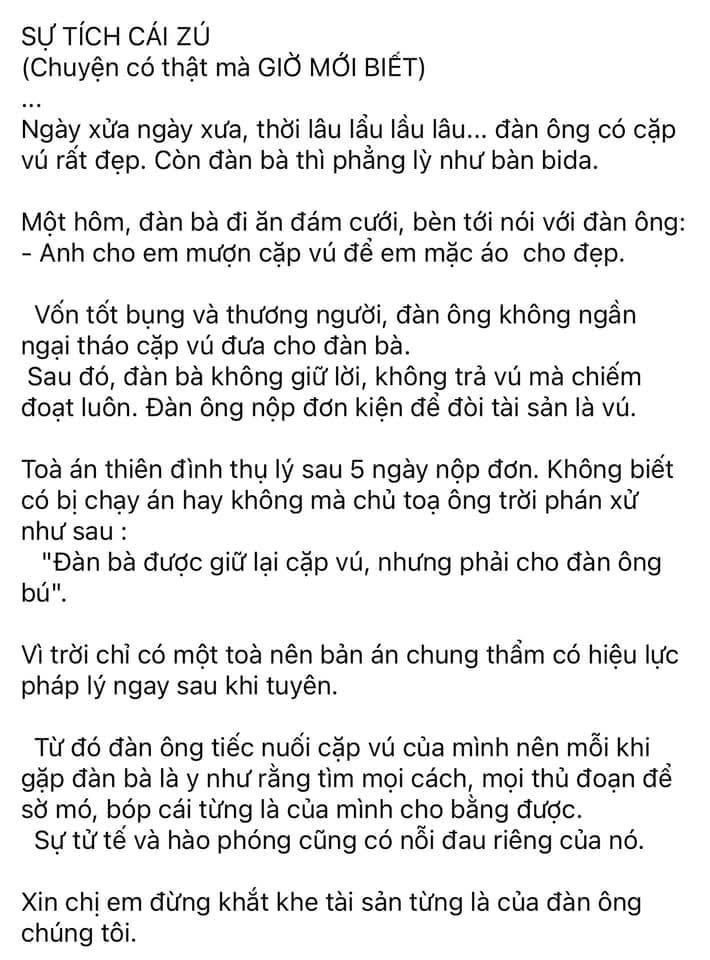 SỰ TÍCH CÁI ZÚ
(Chuyện có thật mà GIỜ MỚI BIẾT)
...
Ngày xửa ngày xưa, thời lâu lẩu lầu lâu... đàn ông có cặp vú rất đẹp. Còn đàn bà thì phẳng lỳ như bàn bida.

Một hôm, đàn bà đi ăn đám cưới, bèn tới nói với đàn ông:
- Anh cho em mượn cặp vú để em mặc áo cho đẹp.

Vốn tốt bụng và thương người, đàn ông không ngần ngại tháo cặp vú đưa cho đàn bà.
Sau đó, đàn bà không giữ lời, không trả vú mà chiếm đoạt luôn. Đàn ông nộp đơn kiện để đòi tài sản là vú.

Toà án thiên đình thụ lý sau 5 ngày nộp đơn. Không biết có bị chạy án hay không mà chủ toạ ông trời phán xử như sau :
"Đàn bà được giữ lại cặp vú, nhưng phải cho đàn ông bú".

Vì trời chỉ có một toà nên bản án chung thẩm có hiệu lực pháp lý ngay sau khi tuyên.

Từ đó đàn ông tiếc nuối cặp vú của mình nên mỗi khi gặp đàn bà là y như rằng tìm mọi cách, mọi thủ đoạn để sờ mó, bóp cái từng là của mình cho bằng được.
Sự tử tế và hào phóng cũng có nỗi đau riêng của nó.

Xin chị em đừng khắt khe tài sản từng là của đàn ông chúng tôi.